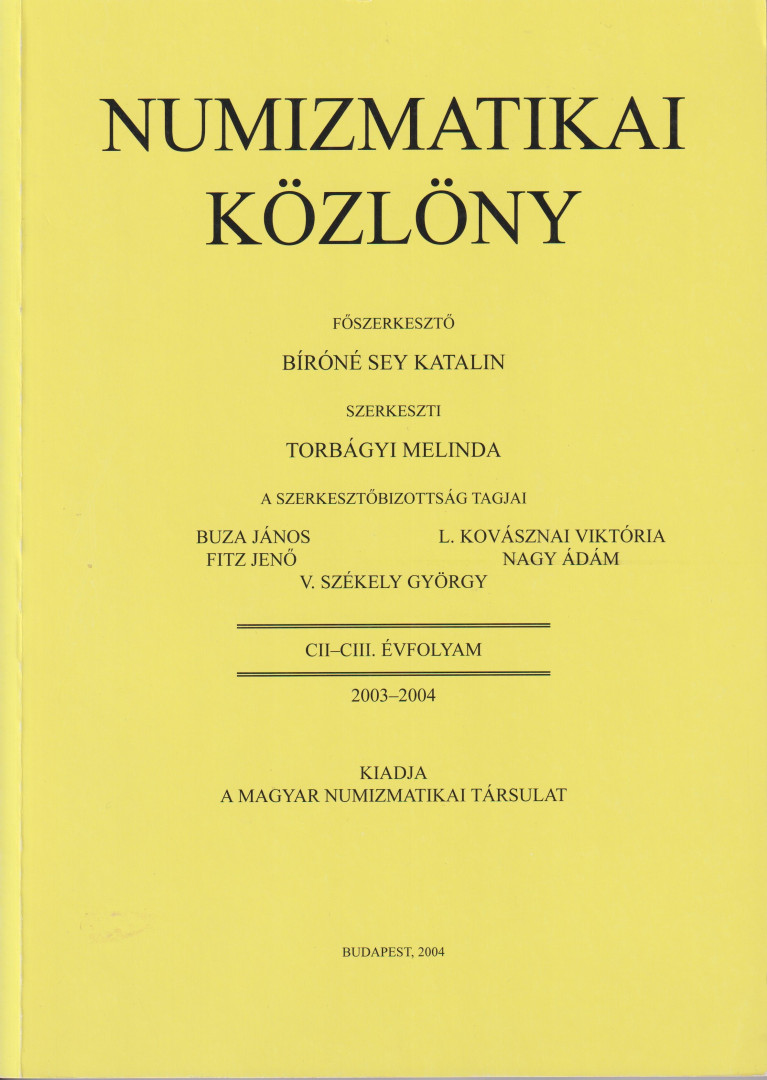 NUMIZMATIKAI KÖZLÖNY

FŐSZERKESZTŐ

BÍRÓNÉ SEY KATALIN

SZERKESZTI

TORBÁGYI MELINDA

A SZERKESZTŐBIZOTTSÁG TAGJAI

BUZA JÁNOS
FITZ JENŐ

L. KOVÁSZNAI VIKTÓRIA
NAGY ÁDÁM

V. SZÉKELY GYÖRGY

CII–CIII. ÉVFOLYAM

2003–2004

KIADJA
A MAGYAR NUMIZMATIKAI TÁRSULAT

BUDAPEST, 2004